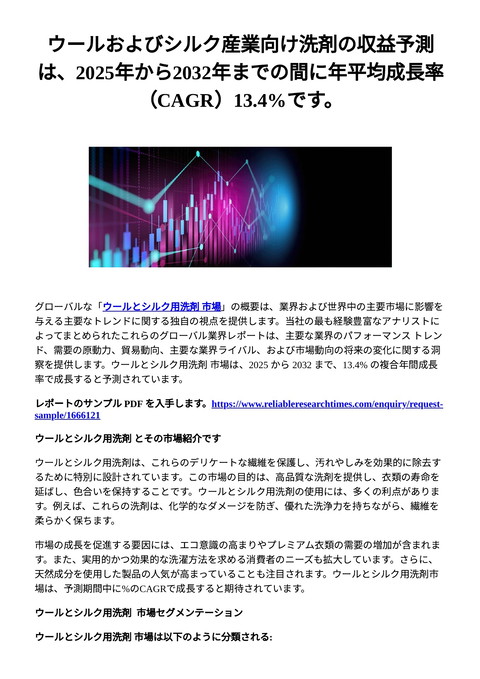 ウールおよびシルク産業向け洗剤の収益予測は、2025年から2032年までの間に年平均成長率（CAGR）13.4%です。

グローバルな「ウールとシルク用洗剤 市場」の概要は、業界および世界中の主要市場に影響を与える主要なトレンドに関する独自の視点を提供します。当社の最も経験豊富なアナリストによってまとめられたこれらのグローバル業界レポートは、主要な業界のパフォーマンス トレンド、需要の原動力、貿易動向、主要な業界ライバル、および市場動向の将来の変化に関する洞察を提供します。ウールとシルク用洗剤 市場は、2025 から 2032 まで、13.4% の複合年間成長率で成長すると予測されています。

レポートのサンプル PDF を入手します。https://www.reliableresearchtimes.com/enquiry/request-sample/1666121

ウールとシルク用洗剤 とその市場紹介です

ウールとシルク用洗剤は、これらのデリケートな繊維を保護し、汚れやしみを効果的に除去するために特別に設計されています。この市場の目的は、高品質な洗剤を提供し、衣類の寿命を延ばし、色合いを保持することです。ウールとシルク用洗剤の使用には、多くの利点があります。例えば、これらの洗剤は、化学的なダメージを防ぎ、優れた洗浄力を持ちながら、繊維を柔らかく保ちます。

市場の成長を促進する要因には、エコ意識の高まりやプレミアム衣類の需要の増加が含まれます。また、実用的かつ効果的な洗濯方法を求める消費者のニーズも拡大しています。さらに、天然成分を使用した製品の人気が高まっていることも注目されます。ウールとシルク用洗剤市場は、予測期間中に%のCAGRで成長すると期待されています。

ウールとシルク用洗剤 市場セグメンテーション

ウールとシルク用洗剤 市場は以下のように分類される: